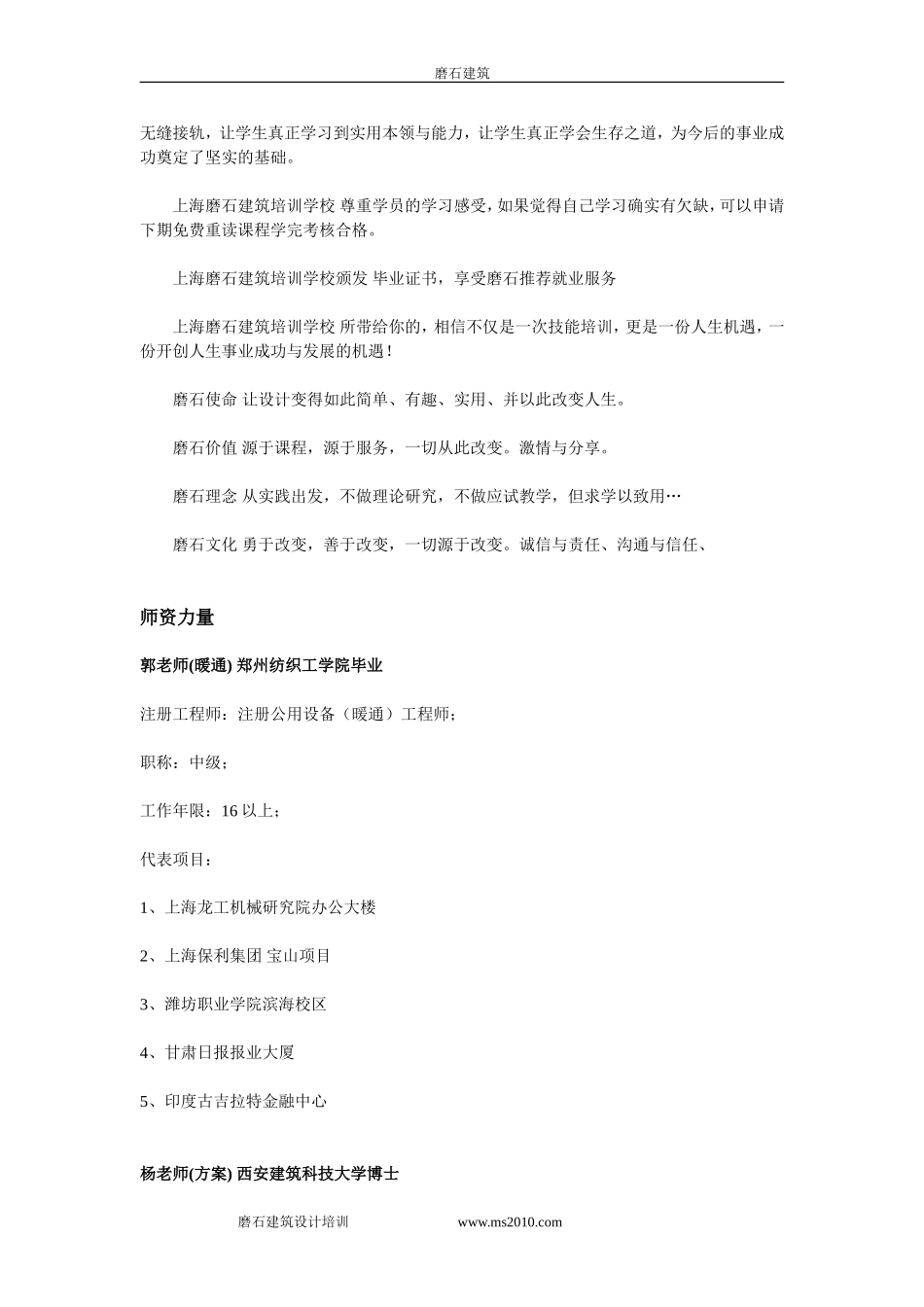 磨石建筑

无缝接轨，让学生真正学习到实用本领与能力，让学生真正学会生存之道，为今后的事业成功奠定了坚实的基础。

上海磨石建筑培训学校 尊重学员的学习感受，如果觉得自己学习确实有欠缺，可以申请下期免费重读课程学完考核合格。

上海磨石建筑培训学校颁发 毕业证书，享受磨石推荐就业服务

上海磨石建筑培训学校 所带给你的，相信不仅是一次技能培训，更是一份人生机遇，一份开创人生事业成功与发展的机遇！

磨石使命 让设计变得如此简单、有趣、实用、并以此改变人生。

磨石价值 源于课程，源于服务，一切从此改变。激情与分享。

磨石理念 从实践出发，不做理论研究，不做应试教学，但求学以致用…

磨石文化 勇于改变，善于改变，一切源于改变。诚信与责任、沟通与信任、

师资力量

郭老师(暖通) 郑州纺织工学院毕业

注册工程师：注册公用设备（暖通）工程师；

职称：中级；

工作年限：16 以上；

代表项目：

1、上海龙工机械研究院办公大楼

2、上海保利集团 宝山项目

3、潍坊职业学院滨海校区

4、甘肃日报报业大厦

5、印度古吉拉特金融中心

杨老师(方案) 西安建筑科技大学博士

磨石建筑设计培训 www.ms2010.com